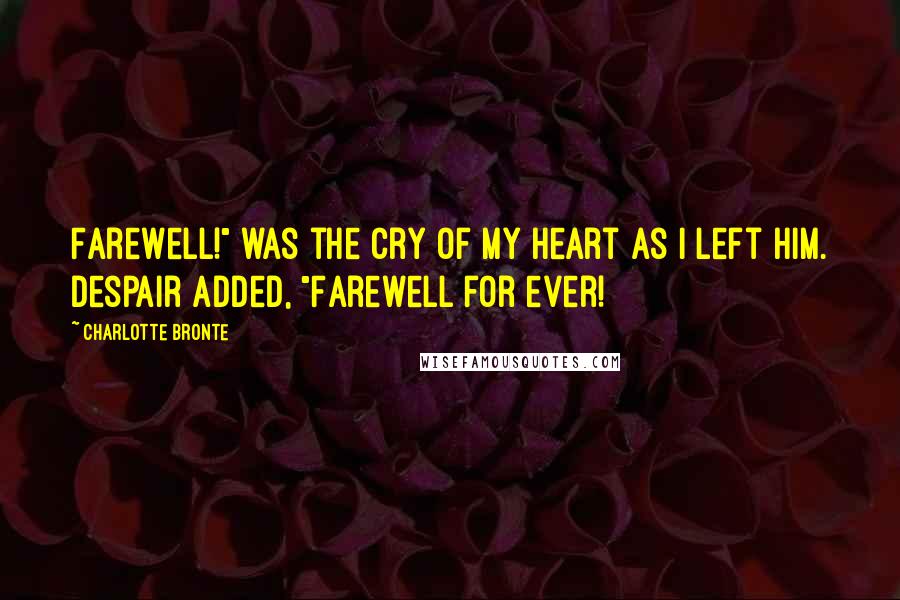 FAREWELL!" WAS THE CRY OF MY HEART AS I LEFT HIM. DESPAIR ADDED, "FAREWELL FOR EVER!

~ CHARLOTTE BRONTE

WISEFAMOUSQUOTES.COM